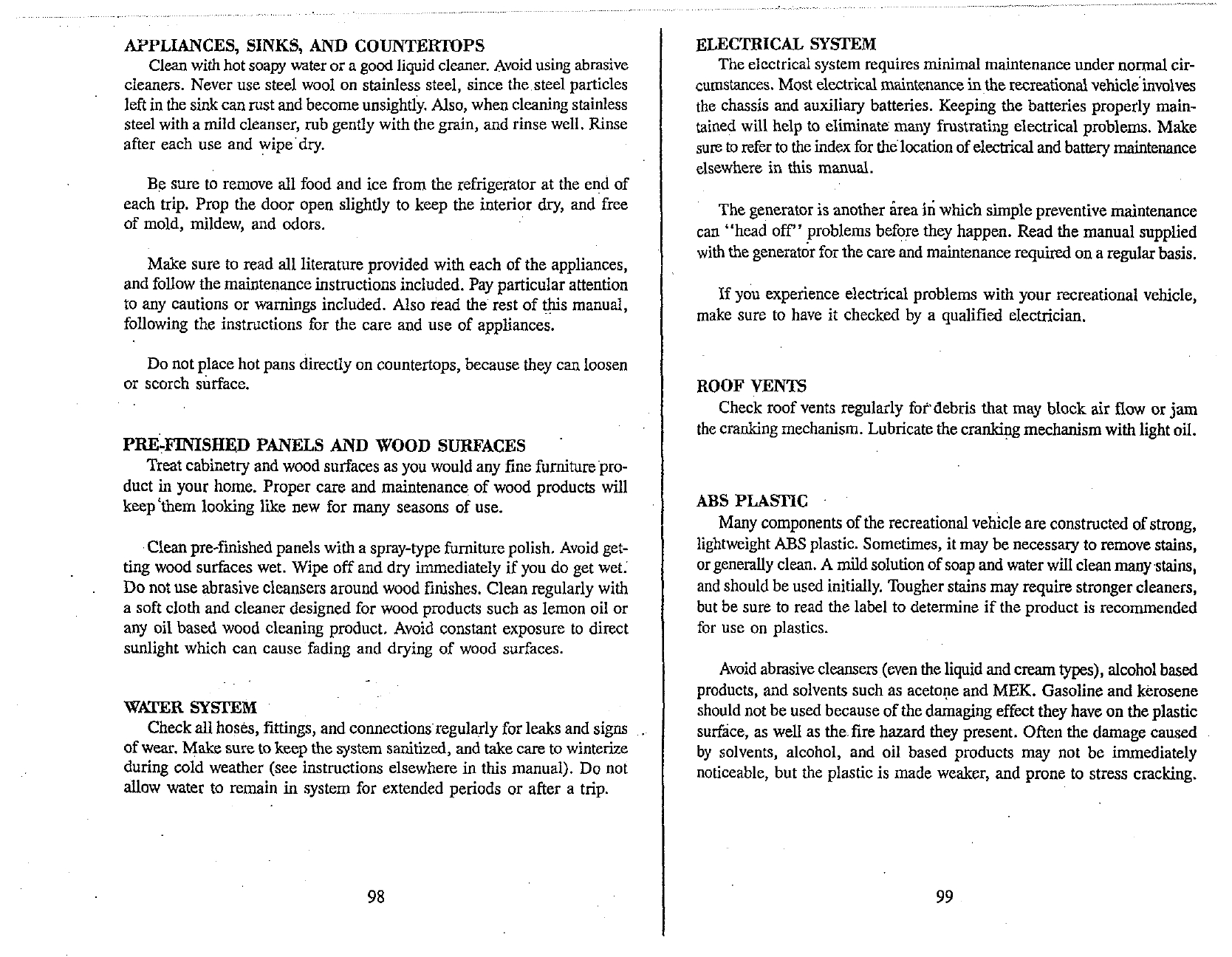 APPLIANCES, SINKS, AND COUNTERTOPS

Clean with hot soapy water or a good liquid cleaner. Avoid using abrasive cleaners. Never use steel wool on stainless steel, since the steel particles left in the sink can rust and become unsightly. Also, when cleaning stainless steel with a mild cleanser, rub gently with the grain, and rinse well. Rinse after each use and wipe dry.

Be sure to remove all food and ice from the refrigerator at the end of each trip. Prop the door open slightly to keep the interior dry, and free of mold, mildew, and odors.

Make sure to read all literature provided with each of the appliances, and follow the maintenance instructions included. Pay particular attention to any cautions or warnings included. Also read the rest of this manual, following the instructions for the care and use of appliances.

Do not place hot pans directly on countertops, because they can loosen or scorch surface.

PRE-FINISHED PANELS AND WOOD SURFACES

Treat cabinetry and wood surfaces as you would any fine furniture product in your home. Proper care and maintenance of wood products will keep them looking like new for many seasons of use.

Clean pre-finished panels with a spray-type furniture polish. Avoid getting wood surfaces wet. Wipe off and dry immediately if you do get wet. Do not use abrasive cleansers around wood finishes. Clean regularly with a soft cloth and cleaner designed for wood products such as lemon oil or any oil based wood cleaning product. Avoid constant exposure to direct sunlight which can cause fading and drying of wood surfaces.

WATER SYSTEM

Check all hoses, fittings, and connections regularly for leaks and signs of wear. Make sure to keep the system sanitized, and take care to winterize during cold weather (see instructions elsewhere in this manual). Do not allow water to remain in system for extended periods or after a trip.

98

ELECTRICAL SYSTEM

The electrical system requires minimal maintenance under normal circumstances. Most electrical maintenance in the recreational vehicle involves the chassis and auxiliary batteries. Keeping the batteries properly maintained will help to eliminate many frustrating electrical problems. Make sure to refer to the index for the location of electrical and battery maintenance elsewhere in this manual.

The generator is another area in which simple preventive maintenance can "head off" problems before they happen. Read the manual supplied with the generator for the care and maintenance required on a regular basis.

If you experience electrical problems with your recreational vehicle, make sure to have it checked by a qualified electrician.

ROOF VENTS

Check roof vents regularly for debris that may block air flow or jam the cranking mechanism. Lubricate the cranking mechanism with light oil.

ABS PLASTIC

Many components of the recreational vehicle are constructed of strong, lightweight ABS plastic. Sometimes, it may be necessary to remove stains, or generally clean. A mild solution of soap and water will clean many stains, and should be used initially. Tougher stains may require stronger cleaners, but be sure to read the label to determine if the product is recommended for use on plastics.

Avoid abrasive cleansers (even the liquid and cream types), alcohol based products, and solvents such as acetone and MEK. Gasoline and kerosene should not be used because of the damaging effect they have on the plastic surface, as well as the fire hazard they present. Often the damage caused by solvents, alcohol, and oil based products may not be immediately noticeable, but the plastic is made weaker, and prone to stress cracking.

99